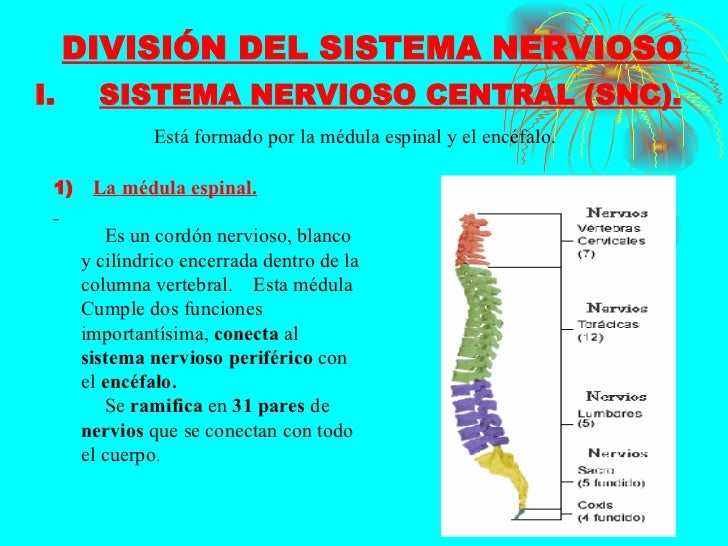 DIVISIÓN DEL SISTEMA NERVIOSO

I. SISTEMA NERVIOSO CENTRAL (SNC).

Está formado por la médula espinal y el encéfalo.

1) La médula espinal.

-

Es un cordón nervioso, blanco y cilíndrico encerrada dentro de la columna vertebral. Esta médula Cumple dos funciones importantísima, conecta al sistema nervioso periférico con el encéfalo.

Se ramifica en 31 pares de nervios que se conectan con todo el cuerpo.

Nervios
Vertebras
Cervicales
(7)

Nervios
Torácicas
(12)

Nervios
Lumbares
(5)

Nervios
Sacro
(5 fundido)

Coxis
(4 fundido)